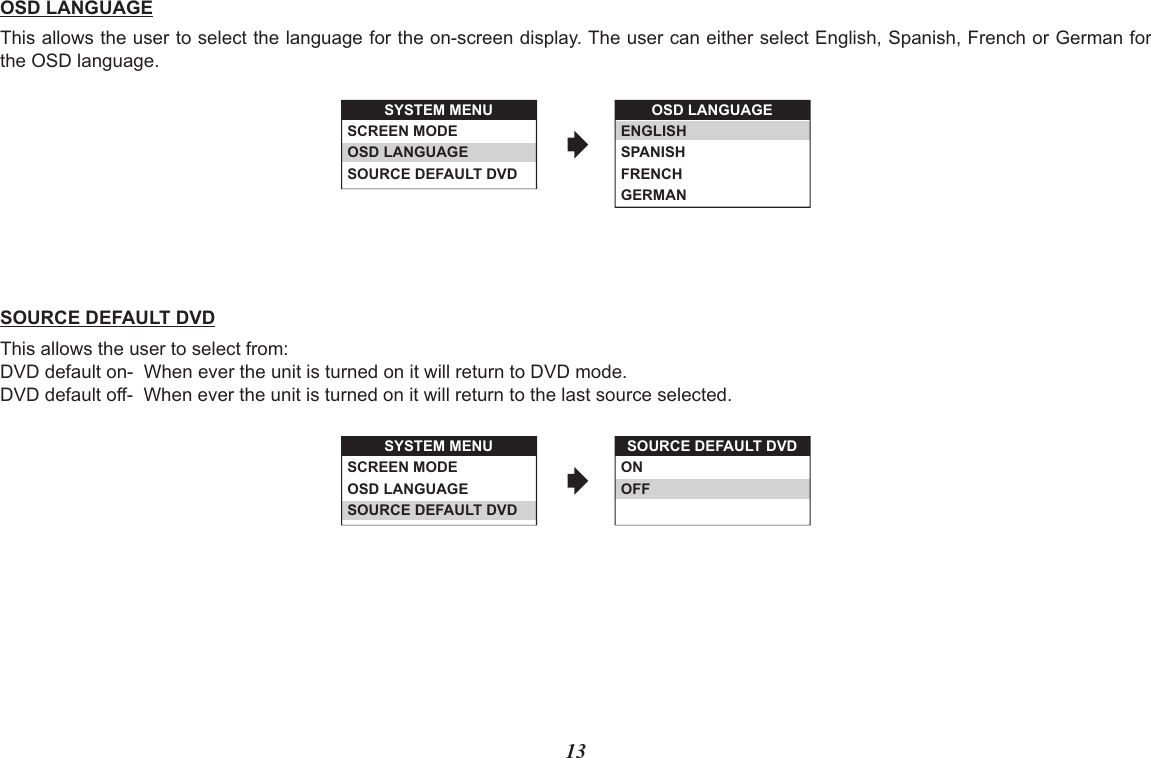 OSD LANGUAGE

This allows the user to select the language for the on-screen display. The user can either select English, Spanish, French or German for the OSD language.

SYSTEM MENU
SCREEN MODE
OSD LANGUAGE
SOURCE DEFAULT DVD

OSD LANGUAGE
ENGLISH
SPANISH
FRENCH
GERMAN

SOURCE DEFAULT DVD

This allows the user to select from:
DVD default on- When ever the unit is turned on it will return to DVD mode.
DVD default off- When ever the unit is turned on it will return to the last source selected.

SYSTEM MENU
SCREEN MODE
OSD LANGUAGE
SOURCE DEFAULT DVD

SOURCE DEFAULT DVD
ON
OFF

13